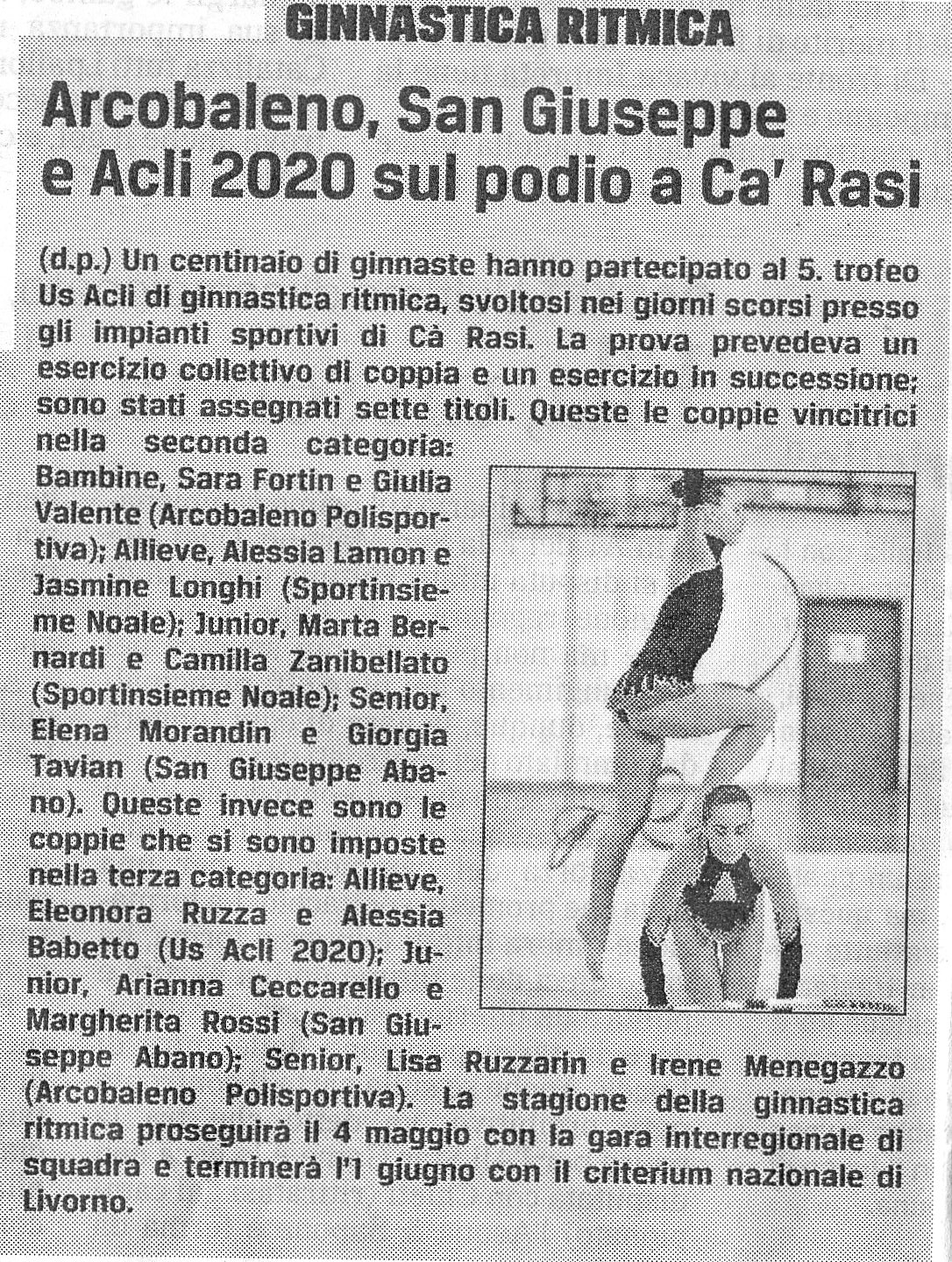 GINNASTICA RITMICA

Arcobaleno, San Giuseppe e Acli 2020 sul podio a Ca' Rasi

(d.p.) Un centinaio di ginnaste hanno partecipato al 5. trofeo Us Acli di ginnastica ritmica, svoltosi nei giorni scorsi presso gli impianti sportivi di Cà Rasi. La prova prevedeva un esercizio collettivo di coppia e un esercizio in successione; sono stati assegnati sette titoli. Queste le coppie vincitrici nella seconda categoria: Bambine, Sara Fortin e Giulia Valente (Arcobaleno Polisportiva); Allieve, Alessia Lamon e Jasmine Longhi (Sportinsieme Noale); Junior, Marta Bernardi e Camilla Zanibellato (Sportinsieme Noale); Senior, Elena Morandin e Giorgia Tavian (San Giuseppe Abano). Queste invece sono le coppie che si sono imposte nella terza categoria: Allieve, Eleonora Ruzza e Alessia Babetto (Us Acli 2020); Junior, Arianna Ceccarello e Margherita Rossi (San Giuseppe Abano); Senior, Lisa Ruzzarin e Irene Menegazzo (Arcobaleno Polisportiva). La stagione della ginnastica ritmica proseguirà il 4 maggio con la gara interregionale di squadra e terminerà l'1 giugno con il criterium nazionale di Livorno.